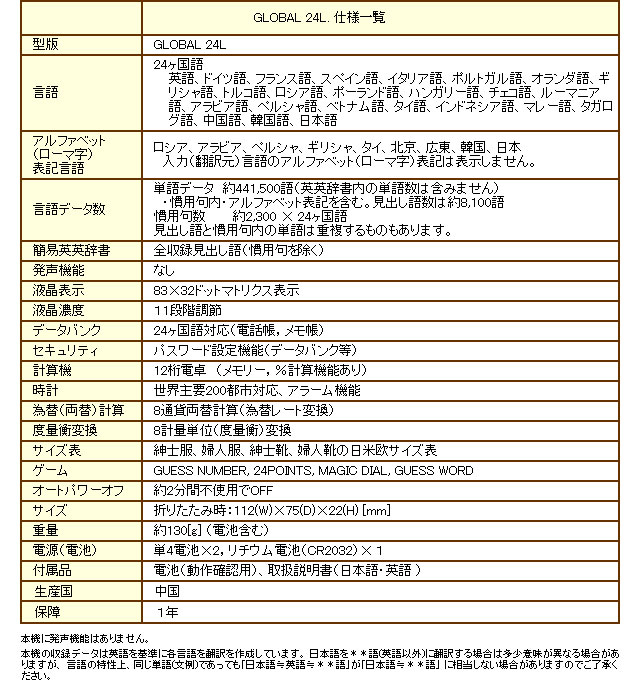 | | GLOBAL 24L. 仕様一覧 |
|---|---|
| 型版 | GLOBAL 24L |
| 言語 | 24ヶ国語 英語、ドイツ語、フランス語、スペイン語、イタリア語、ポルトガル語、オランダ語、ギリシャ語、トルコ語、ロシア語、ポーランド語、ハンガリー語、チェコ語、ルーマニア語、アラビア語、ペルシャ語、ベトナム語、タイ語、インドネシア語、マレー語、タガログ語、中国語、韓国語、日本語 |
| アルファベット(ローマ字)表記言語 | ロシア、アラビア、ペルシャ、ギリシャ、タイ、北京、広東、韓国、日本 入力(翻訳元)言語のアルファベット(ローマ字)表記は表示しません。 |
| 言語データ数 | 単語データ 約441,500語(英英辞書内の単語数は含みません) ・慣用句内・アルファベット表記を含む。見出し語数は約8,100語 慣用句数 約2,300 × 24ヶ国語 見出し語と慣用句内の単語は重複するものもあります。 |
| 簡易英英辞書 | 全収録見出し語(慣用句を除く) |
| 発声機能 | なし |
| 液晶表示 | 83×32ドットマトリクス表示 |
| 液晶濃度 | 11段階調節 |
| データバンク | 24ヶ国語対応(電話帳, メモ帳) |
| セキュリティ | パスワード設定機能(データバンク等) |
| 計算機 | 12桁電卓 (メモリー, %計算機能あり) |
| 時計 | 世界主要200都市対応、アラーム機能 |
| 為替(両替)計算 | 8通貨両替計算(為替レート変換) |
| 度量衡変換 | 8計量単位(度量衡)変換 |
| サイズ表 | 紳士服、婦人服、紳士靴、婦人靴の日米欧サイズ表 |
| ゲーム | GUESS NUMBER, 24POINTS, MAGIC DIAL, GUESS WORD |
| オートパワーオフ | 約2分間不使用でOFF |
| サイズ | 折りたたみ時:112(W)×75(D)×22(H) [mm] |
| 重量 | 約130[g] (電池含む) |
| 電源(電池) | 単4電池×2, リチウム電池(CR2032) × 1 |
| 付属品 | 電池(動作確認用)、取扱説明書(日本語・英語 ) |
| 生産国 | 中国 |
| 保障 | 1年 |

本機に発声機能はありません。
本機の収録データは英語を基準に各言語を翻訳を作成しています。日本語を＊＊語(英語以外)に翻訳する場合は多少意味が異なる場合がありますが、言語の特性上、同じ単語(文例)であっても「日本語≒英語≒＊＊語」が「日本語≒＊＊語」に相当しない場合がありますのでご了承ください。